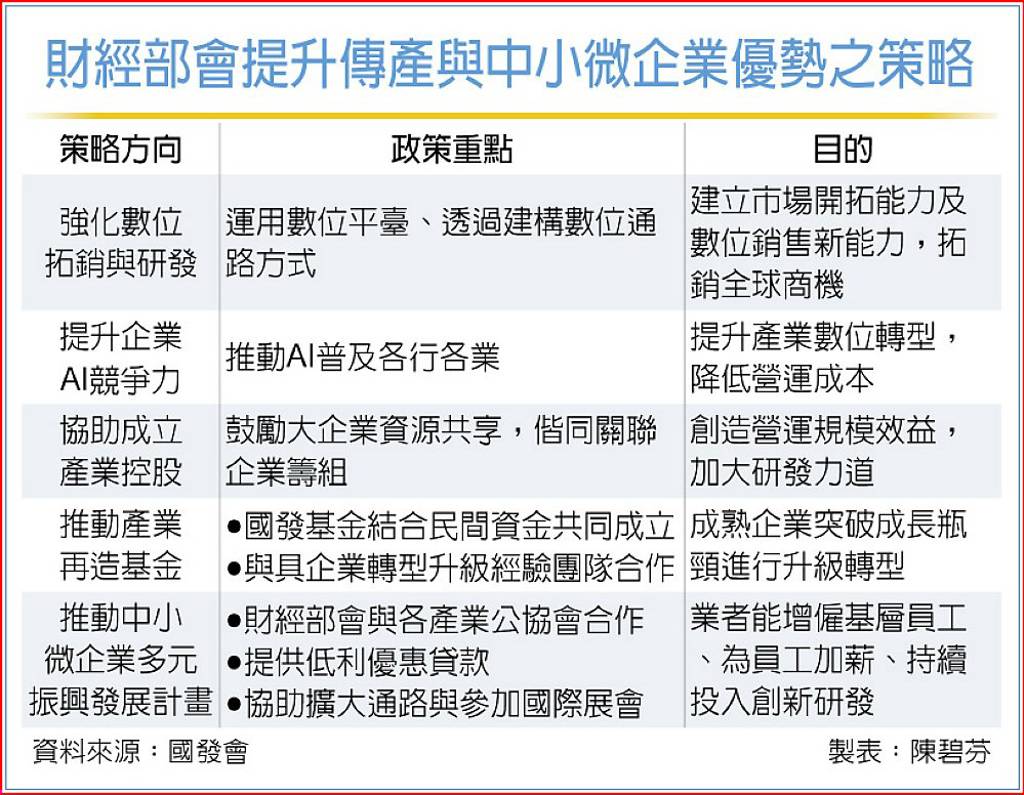 財經部會提升傳產與中小微企業優勢之策略

| 策略方向 | 政策重點 | 目的 |
|---|---|---|
| 強化數位拓銷與研發 | 運用數位平臺、透過建構數位通路方式 | 建立市場開拓能力及數位銷售新能力，拓銷全球商機 |
| 提升企業AI競爭力 | 推動AI普及各行各業 | 提升產業數位轉型，降低營運成本 |
| 協助成立產業控股 | 鼓勵大企業資源共享，偕同關聯企業籌組 | 創造營運規模效益，加大研發力道 |
| 推動產業再造基金 | ●國發基金結合民間資金共同成立 ●與具企業轉型升級經驗團隊合作 | 成熟企業突破成長瓶頸進行升級轉型 |
| 推動中小微企業多元振興發展計畫 | ●財經部會與各產業公協會合作 ●提供低利優惠貸款 ●協助擴大通路與參加國際展會 | 業者能增僱基層員工、為員工加薪、持續投入創新研發 |

資料來源：國發會

製表：陳碧芬